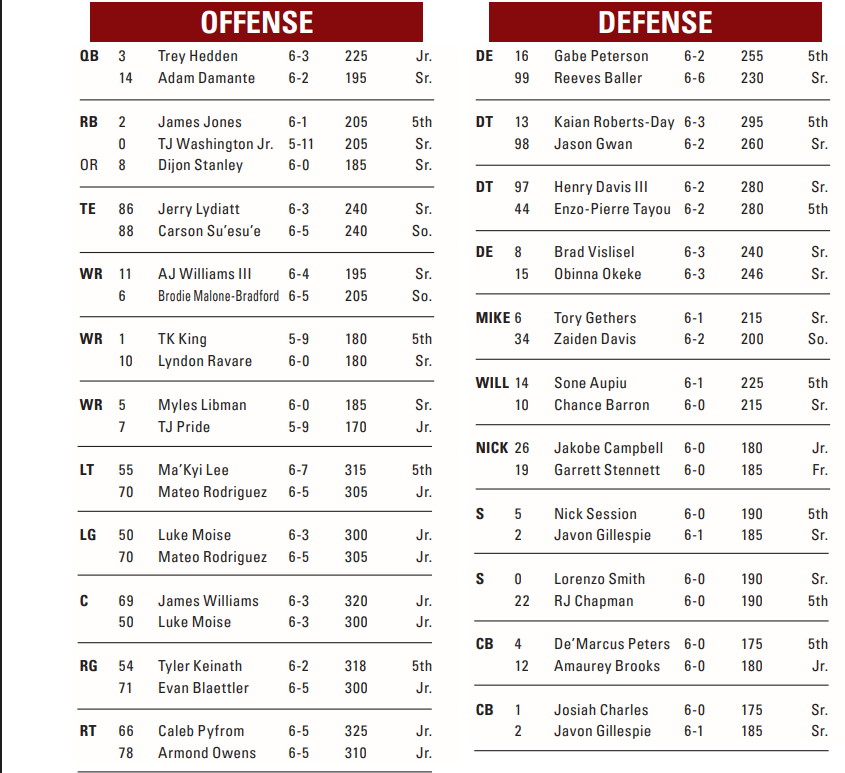 OFFENSE

| | | | | | |
|---|---|---|---|---|---|
| QB | 3 | Trey Hedden | 6-3 | 225 | Jr. |
| | 14 | Adam Damante | 6-2 | 195 | Sr. |
| RB | 2 | James Jones | 6-1 | 205 | 5th |
| | 0 | TJ Washington Jr. | 5-11 | 205 | Sr. |
| OR | 8 | Dijon Stanley | 6-0 | 185 | Sr. |
| TE | 86 | Jerry Lydiatt | 6-3 | 240 | Sr. |
| | 88 | Carson Su'esu'e | 6-5 | 240 | So. |
| WR | 11 | AJ Williams III | 6-4 | 195 | Sr. |
| | 6 | Brodie Malone-Bradford | 6-5 | 205 | So. |
| WR | 1 | TK King | 5-9 | 180 | 5th |
| | 10 | Lyndon Ravare | 6-0 | 180 | Sr. |
| WR | 5 | Myles Libman | 6-0 | 185 | Sr. |
| | 7 | TJ Pride | 5-9 | 170 | Jr. |
| LT | 55 | Ma'Kyi Lee | 6-7 | 315 | 5th |
| | 70 | Mateo Rodriguez | 6-5 | 305 | Jr. |
| LG | 50 | Luke Moise | 6-3 | 300 | Jr. |
| | 70 | Mateo Rodriguez | 6-5 | 305 | Jr. |
| C | 69 | James Williams | 6-3 | 320 | Jr. |
| | 50 | Luke Moise | 6-3 | 300 | Jr. |
| RG | 54 | Tyler Keinath | 6-2 | 318 | 5th |
| | 71 | Evan Blaettler | 6-5 | 300 | Jr. |
| RT | 66 | Caleb Pyfrom | 6-5 | 325 | Jr. |
| | 78 | Armond Owens | 6-5 | 310 | Jr. |

DEFENSE

| | | | | | |
|---|---|---|---|---|---|
| DE | 16 | Gabe Peterson | 6-2 | 255 | 5th |
| | 99 | Reeves Baller | 6-6 | 230 | Sr. |
| DT | 13 | Kaian Roberts-Day | 6-3 | 295 | 5th |
| | 98 | Jason Gwan | 6-2 | 260 | Sr. |
| DT | 97 | Henry Davis III | 6-2 | 280 | Sr. |
| | 44 | Enzo-Pierre Tayou | 6-2 | 280 | 5th |
| DE | 8 | Brad Vislisel | 6-3 | 240 | Sr. |
| | 15 | Obinna Okeke | 6-3 | 246 | Sr. |
| MIKE | 6 | Tory Gethers | 6-1 | 215 | Sr. |
| | 34 | Zaiden Davis | 6-2 | 200 | So. |
| WILL | 14 | Sone Aupiu | 6-1 | 225 | 5th |
| | 10 | Chance Barron | 6-0 | 215 | Sr. |
| NICK | 26 | Jakobe Campbell | 6-0 | 180 | Jr. |
| | 19 | Garrett Stennett | 6-0 | 185 | Fr. |
| S | 5 | Nick Session | 6-0 | 190 | 5th |
| | 2 | Javon Gillespie | 6-1 | 185 | Sr. |
| S | 0 | Lorenzo Smith | 6-0 | 190 | Sr. |
| | 22 | RJ Chapman | 6-0 | 190 | 5th |
| CB | 4 | De'Marcus Peters | 6-0 | 175 | 5th |
| | 12 | Amaurey Brooks | 6-0 | 180 | Jr. |
| CB | 1 | Josiah Charles | 6-0 | 175 | Sr. |
| | 2 | Javon Gillespie | 6-1 | 185 | Sr. |